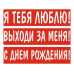 Я ТЕБЯ ЛЮБЛЮ!

ВЫХОДИ ЗА МЕНЯ!

С ДНЕМ РОЖДЕНИЯ!